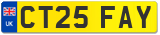 UK
CT25 FAY